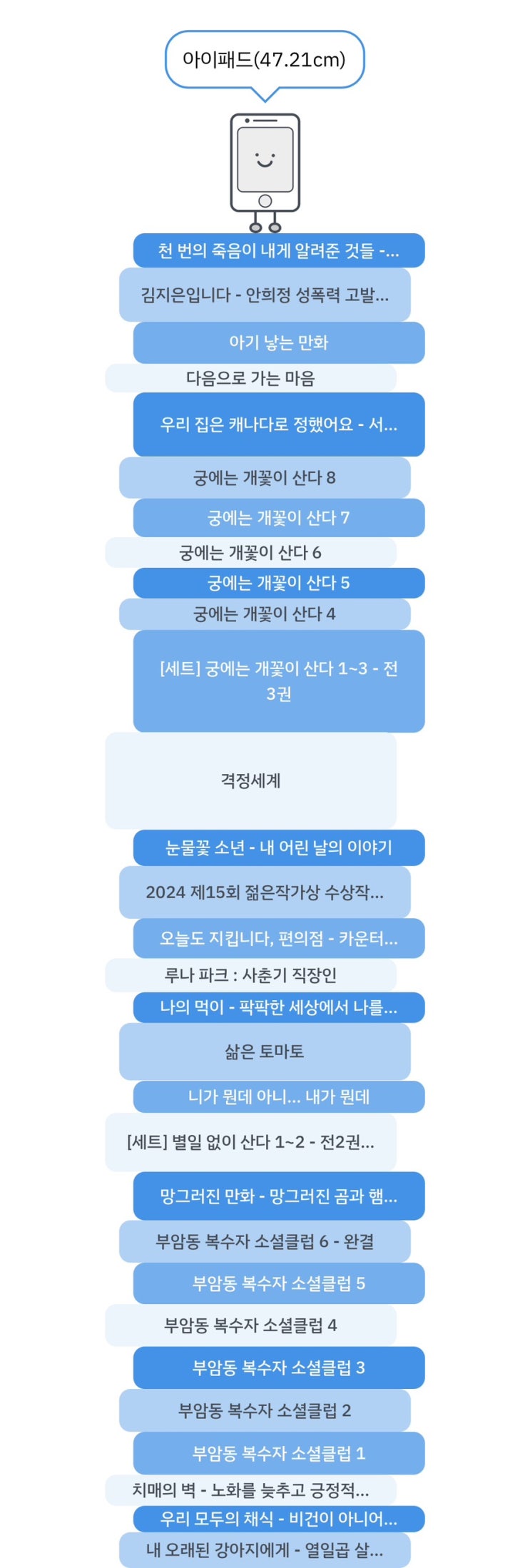 아이패드(47.21cm)

천 번의 죽음이 내게 알려준 것들 -...

김지은입니다 - 안희정 성폭력 고발...

아기 낳는 만화

다음으로 가는 마음

우리 집은 캐나다로 정했어요 - 서...

궁에는 개꽃이 산다 8

궁에는 개꽃이 산다 7

궁에는 개꽃이 산다 6

궁에는 개꽃이 산다 5

궁에는 개꽃이 산다 4

[세트] 궁에는 개꽃이 산다 1~3 - 전 3권

격정세계

눈물꽃 소년 - 내 어린 날의 이야기

2024 제15회 젊은작가상 수상작...

오늘도 지킵니다, 편의점 - 카운터...

루나 파크 : 사춘기 직장인

나의 먹이 - 팍팍한 세상에서 나를...

삶은 토마토

니가 뭔데 아니... 내가 뭔데

[세트] 별일 없이 산다 1~2 - 전2권...

망그러진 만화 - 망그러진 곰과 햄...

부암동 복수자 소셜클럽 6 - 완결

부암동 복수자 소셜클럽 5

부암동 복수자 소셜클럽 4

부암동 복수자 소셜클럽 3

부암동 복수자 소셜클럽 2

부암동 복수자 소셜클럽 1

치매의 벽 - 노화를 늦추고 긍정적...

우리 모두의 채식 - 비건이 아니어...

내 오래된 강아지에게 - 열일곱 살...